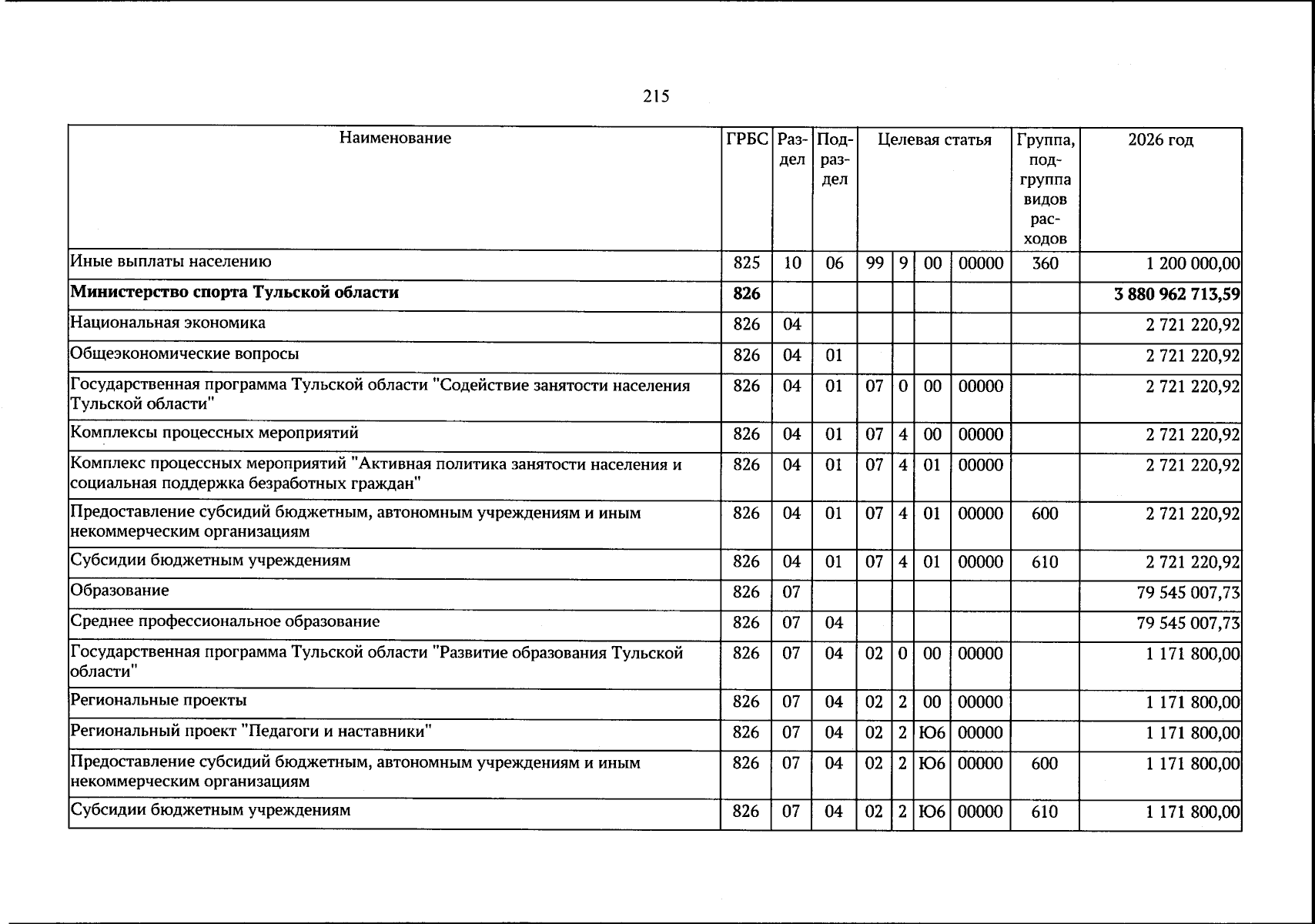 215

| Наименование | ГРБС | Раздел | Подраздел | Целевая статья | | | | Группа, подгруппа видов расходов | 2026 год |
|---|---|---|---|---|---|---|---|---|---|
| Иные выплаты населению | 825 | 10 | 06 | 99 | 9 | 00 | 00000 | 360 | 1 200 000,00 |
| Министерство спорта Тульской области | 826 | | | | | | | | 3 880 962 713,59 |
| Национальная экономика | 826 | 04 | | | | | | | 2 721 220,92 |
| Общеэкономические вопросы | 826 | 04 | 01 | | | | | | 2 721 220,92 |
| Государственная программа Тульской области "Содействие занятости населения Тульской области" | 826 | 04 | 01 | 07 | 0 | 00 | 00000 | | 2 721 220,92 |
| Комплексы процессных мероприятий | 826 | 04 | 01 | 07 | 4 | 00 | 00000 | | 2 721 220,92 |
| Комплекс процессных мероприятий "Активная политика занятости населения и социальная поддержка безработных граждан" | 826 | 04 | 01 | 07 | 4 | 01 | 00000 | | 2 721 220,92 |
| Предоставление субсидий бюджетным, автономным учреждениям и иным некоммерческим организациям | 826 | 04 | 01 | 07 | 4 | 01 | 00000 | 600 | 2 721 220,92 |
| Субсидии бюджетным учреждениям | 826 | 04 | 01 | 07 | 4 | 01 | 00000 | 610 | 2 721 220,92 |
| Образование | 826 | 07 | | | | | | | 79 545 007,73 |
| Среднее профессиональное образование | 826 | 07 | 04 | | | | | | 79 545 007,73 |
| Государственная программа Тульской области "Развитие образования Тульской области" | 826 | 07 | 04 | 02 | 0 | 00 | 00000 | | 1 171 800,00 |
| Региональные проекты | 826 | 07 | 04 | 02 | 2 | 00 | 00000 | | 1 171 800,00 |
| Региональный проект "Педагоги и наставники" | 826 | 07 | 04 | 02 | 2 | Ю6 | 00000 | | 1 171 800,00 |
| Предоставление субсидий бюджетным, автономным учреждениям и иным некоммерческим организациям | 826 | 07 | 04 | 02 | 2 | Ю6 | 00000 | 600 | 1 171 800,00 |
| Субсидии бюджетным учреждениям | 826 | 07 | 04 | 02 | 2 | Ю6 | 00000 | 610 | 1 171 800,00 |